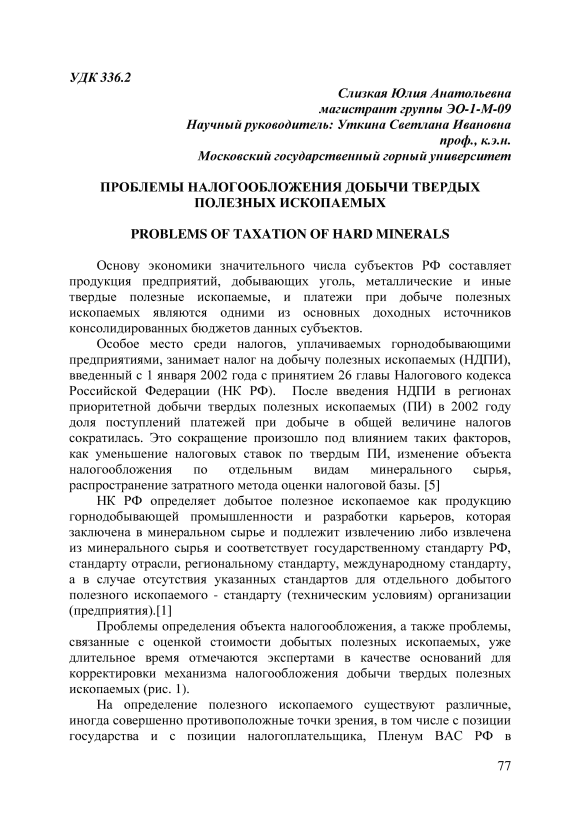 УДК 336.2

Слизкая Юлия Анатольевна
магистрант группы ЭО-1-М-09
Научный руководитель: Уткина Светлана Ивановна
проф., к.э.н.
Московский государственный горный университет

ПРОБЛЕМЫ НАЛОГООБЛОЖЕНИЯ ДОБЫЧИ ТВЕРДЫХ ПОЛЕЗНЫХ ИСКОПАЕМЫХ

PROBLEMS OF TAXATION OF HARD MINERALS

Основу экономики значительного числа субъектов РФ составляет продукция предприятий, добывающих уголь, металлические и иные твердые полезные ископаемые, и платежи при добыче полезных ископаемых являются одними из основных доходных источников консолидированных бюджетов данных субъектов.

Особое место среди налогов, уплачиваемых горнодобывающими предприятиями, занимает налог на добычу полезных ископаемых (НДПИ), введенный с 1 января 2002 года с принятием 26 главы Налогового кодекса Российской Федерации (НК РФ). После введения НДПИ в регионах приоритетной добычи твердых полезных ископаемых (ПИ) в 2002 году доля поступлений платежей при добыче в общей величине налогов сократилась. Это сокращение произошло под влиянием таких факторов, как уменьшение налоговых ставок по твердым ПИ, изменение объекта налогообложения по отдельным видам минерального сырья, распространение затратного метода оценки налоговой базы. [5]

НК РФ определяет добытое полезное ископаемое как продукцию горнодобывающей промышленности и разработки карьеров, которая заключена в минеральном сырье и подлежит извлечению либо извлечена из минерального сырья и соответствует государственному стандарту РФ, стандарту отрасли, региональному стандарту, международному стандарту, а в случае отсутствия указанных стандартов для отдельного добытого полезного ископаемого - стандарту (техническим условиям) организации (предприятия).[1]

Проблемы определения объекта налогообложения, а также проблемы, связанные с оценкой стоимости добытых полезных ископаемых, уже длительное время отмечаются экспертами в качестве оснований для корректировки механизма налогообложения добычи твердых полезных ископаемых (рис. 1).

На определение полезного ископаемого существуют различные, иногда совершенно противоположные точки зрения, в том числе с позиции государства и с позиции налогоплательщика, Пленум ВАС РФ в

77